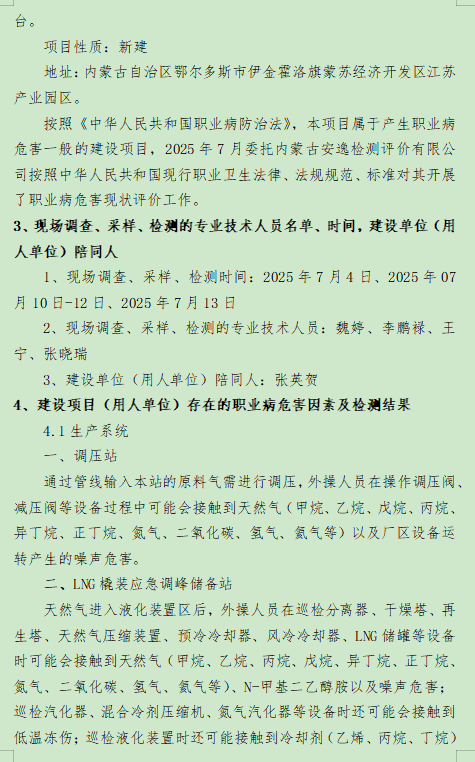 台。

项目性质：新建

地址：内蒙古自治区鄂尔多斯市伊金霍洛旗蒙苏经济开发区江苏产业园区。

按照《中华人民共和国职业病防治法》，本项目属于产生职业病危害一般的建设项目，2025 年 7 月委托内蒙古安逸检测评价有限公司按照中华人民共和国现行职业卫生法律、法规规范、标准对其开展了职业病危害现状评价工作。

3、现场调查、采样、检测的专业技术人员名单、时间，建设单位（用人单位）陪同人

1、现场调查、采样、检测时间：2025 年 7 月 4 日、2025 年 07 月 10 日-12 日、2025 年 7 月 13 日

2、现场调查、采样、检测的专业技术人员：魏婷、李鹏禄、王宁、张晓瑞

3、建设单位（用人单位）陪同人：张英贺

4、建设项目（用人单位）存在的职业病危害因素及检测结果

4.1 生产系统

一、调压站

通过管线输入本站的原料气需进行调压，外操人员在操作调压阀、减压阀等设备过程中可能会接触到天然气（甲烷、乙烷、戊烷、丙烷、异丁烷、正丁烷、氮气、二氧化碳、氢气、氦气等）以及厂区设备运转产生的噪声危害。

二、LNG 橇装应急调峰储备站

天然气进入液化装置区后，外操人员在巡检分离器、干燥塔、再生塔、天然气压缩装置、预冷冷却器、风冷冷却器、LNG 储罐等设备时可能会接触到天然气（甲烷、乙烷、丙烷、戊烷、异丁烷、正丁烷、氮气、二氧化碳、氢气、氦气等）、N-甲基二乙醇胺以及噪声危害；巡检汽化器、混合冷剂压缩机、氮气汽化器等设备时还可能会接触到低温冻伤；巡检液化装置时还可能接触到冷却剂（乙烯、丙烷、丁烷）